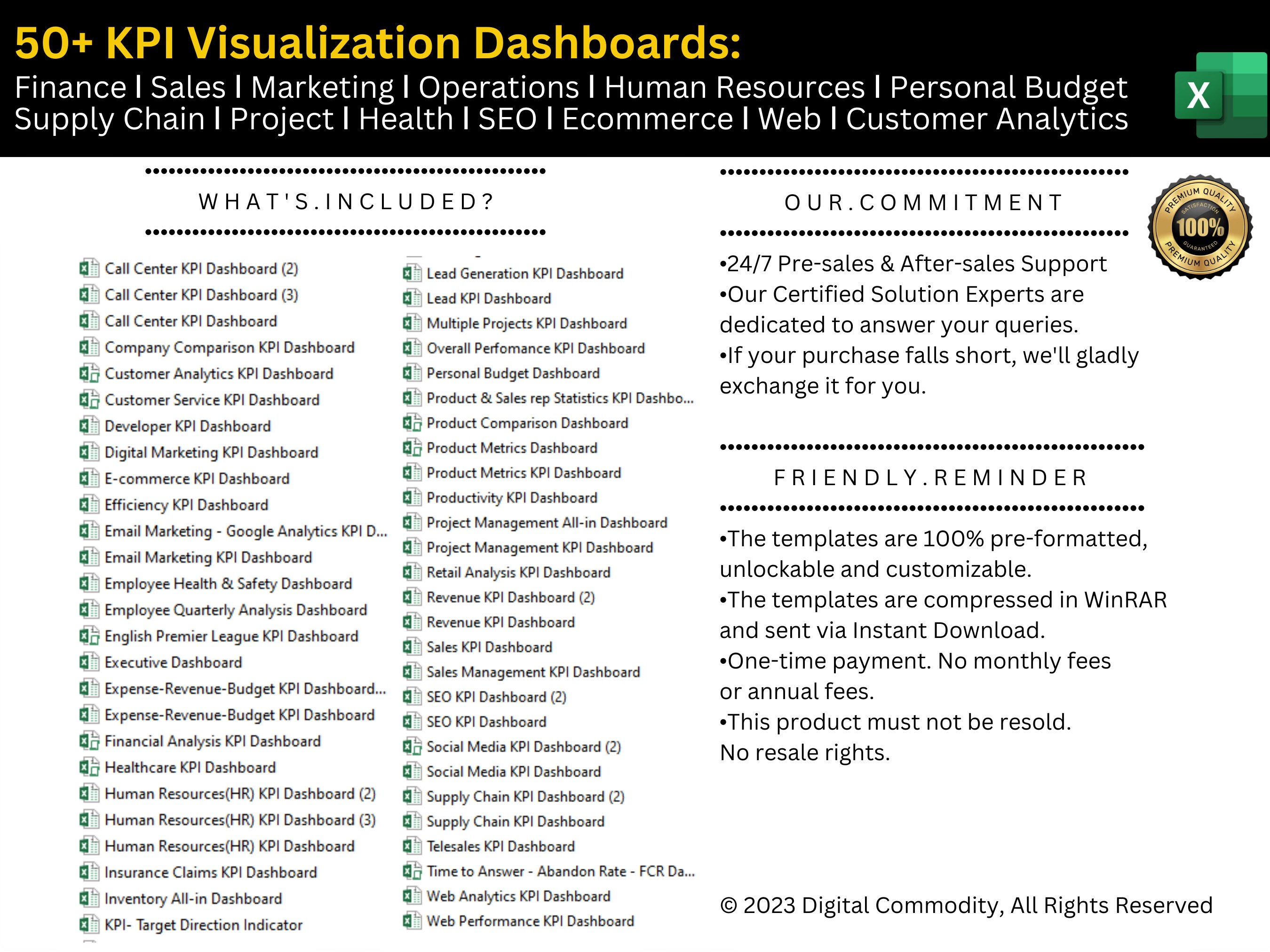 50+ KPI Visualization Dashboards:
Finance I Sales I Marketing I Operations I Human Resources I Personal Budget
Supply Chain I Project I Health I SEO I Ecommerce I Web I Customer Analytics

X

WHAT'S.INCLUDED?

Call Center KPI Dashboard (2)
Call Center KPI Dashboard (3)
Call Center KPI Dashboard
Company Comparison KPI Dashboard
Customer Analytics KPI Dashboard
Customer Service KPI Dashboard
Developer KPI Dashboard
Digital Marketing KPI Dashboard
E-commerce KPI Dashboard
Efficiency KPI Dashboard
Email Marketing - Google Analytics KPI D...
Email Marketing KPI Dashboard
Employee Health & Safety Dashboard
Employee Quarterly Analysis Dashboard
English Premier League KPI Dashboard
Executive Dashboard
Expense-Revenue-Budget KPI Dashboard...
Expense-Revenue-Budget KPI Dashboard
Financial Analysis KPI Dashboard
Healthcare KPI Dashboard
Human Resources(HR) KPI Dashboard (2)
Human Resources(HR) KPI Dashboard (3)
Human Resources(HR) KPI Dashboard
Insurance Claims KPI Dashboard
Inventory All-in Dashboard
KPI- Target Direction Indicator

Lead Generation KPI Dashboard
Lead KPI Dashboard
Multiple Projects KPI Dashboard
Overall Perfomance KPI Dashboard
Personal Budget Dashboard
Product & Sales rep Statistics KPI Dashbo...
Product Comparison Dashboard
Product Metrics Dashboard
Product Metrics KPI Dashboard
Productivity KPI Dashboard
Project Management All-in Dashboard
Project Management KPI Dashboard
Retail Analysis KPI Dashboard
Revenue KPI Dashboard (2)
Revenue KPI Dashboard
Sales KPI Dashboard
Sales Management KPI Dashboard
SEO KPI Dashboard (2)
SEO KPI Dashboard
Social Media KPI Dashboard (2)
Social Media KPI Dashboard
Supply Chain KPI Dashboard (2)
Supply Chain KPI Dashboard
Telesales KPI Dashboard
Time to Answer - Abandon Rate - FCR Da...
Web Analytics KPI Dashboard
Web Performance KPI Dashboard

OUR.COMMITMENT

PREMIUM QUALITY SATISFACTION 100% GUARANTEED PREMIUM QUALITY

•24/7 Pre-sales & After-sales Support
•Our Certified Solution Experts are dedicated to answer your queries.
•If your purchase falls short, we'll gladly exchange it for you.

FRIENDLY.REMINDER

•The templates are 100% pre-formatted, unlockable and customizable.
•The templates are compressed in WinRAR and sent via Instant Download.
•One-time payment. No monthly fees or annual fees.
•This product must not be resold. No resale rights.

© 2023 Digital Commodity, All Rights Reserved